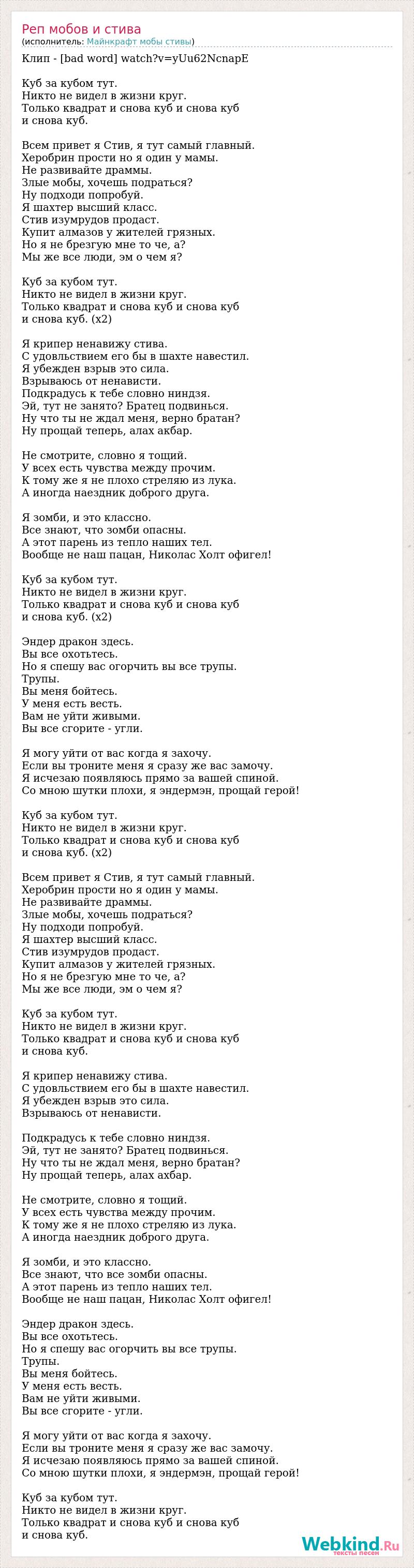 Реп мобов и стива
(исполнитель: Майнкрафт мобы стивы)

Клип - [bad word] watch?v=yUu62NcnapE

Куб за кубом тут.
Никто не видел в жизни круг.
Только квадрат и снова куб и снова куб
и снова куб.

Всем привет я Стив, я тут самый главный.
Херобрин прости но я один у мамы.
Не развивайте драммы.
Злые мобы, хочешь подраться?
Ну подходи попробуй.
Я шахтер высший класс.
Стив изумрудов продаст.
Купит алмазов у жителей грязных.
Но я не брезгую мне то че, а?
Мы же все люди, эм о чем я?

Куб за кубом тут.
Никто не видел в жизни круг.
Только квадрат и снова куб и снова куб
и снова куб. (x2)

Я крипер ненавижу стива.
С удовльствием его бы в шахте навестил.
Я убежден взрыв это сила.
Взрываюсь от ненависти.
Подкрадусь к тебе словно ниндзя.
Эй, тут не занято? Братец подвинься.
Ну что ты не ждал меня, верно братан?
Ну прощай теперь, алах акбар.

Не смотрите, словно я тощий.
У всех есть чувства между прочим.
К тому же я не плохо стреляю из лука.
А иногда наездник доброго друга.

Я зомби, и это классно.
Все знают, что зомби опасны.
А этот парень из тепло наших тел.
Вообще не наш пацан, Николас Холт офигел!

Куб за кубом тут.
Никто не видел в жизни круг.
Только квадрат и снова куб и снова куб
и снова куб. (x2)

Эндер дракон здесь.
Вы все охотьтесь.
Но я спешу вас огорчить вы все трупы.
Трупы.
Вы меня бойтесь.
У меня есть весть.
Вам не уйти живыми.
Вы все сгорите - угли.

Я могу уйти от вас когда я захочу.
Если вы троните меня я сразу же вас замочу.
Я исчезаю появляюсь прямо за вашей спиной.
Со мною шутки плохи, я эндермэн, прощай герой!

Куб за кубом тут.
Никто не видел в жизни круг.
Только квадрат и снова куб и снова куб
и снова куб. (x2)

Всем привет я Стив, я тут самый главный.
Херобрин прости но я один у мамы.
Не развивайте драммы.
Злые мобы, хочешь подраться?
Ну подходи попробуй.
Я шахтер высший класс.
Стив изумрудов продаст.
Купит алмазов у жителей грязных.
Но я не брезгую мне то че, а?
Мы же все люди, эм о чем я?

Куб за кубом тут.
Никто не видел в жизни круг.
Только квадрат и снова куб и снова куб
и снова куб.

Я крипер ненавижу стива.
С удовльствием его бы в шахте навестил.
Я убежден взрыв это сила.
Взрываюсь от ненависти.

Подкрадусь к тебе словно ниндзя.
Эй, тут не занято? Братец подвинься.
Ну что ты не ждал меня, верно братан?
Ну прощай теперь, алах ахбар.

Не смотрите, словно я тощий.
У всех есть чувства между прочим.
К тому же я не плохо стреляю из лука.
А иногда наездник доброго друга.

Я зомби, и это классно.
Все знают, что все зомби опасны.
А этот парень из тепло наших тел.
Вообще не наш пацан, Николас Холт офигел!

Эндер дракон здесь.
Вы все охотьтесь.
Но я спешу вас огорчить вы все трупы.
Трупы.
Вы меня бойтесь.
У меня есть весть.
Вам не уйти живыми.
Вы все сгорите - угли.

Я могу уйти от вас когда я захочу.
Если вы троните меня я сразу же вас замочу.
Я исчезаю появляюсь прямо за вашей спиной.
Со мною шутки плохи, я эндермэн, прощай герой!

Куб за кубом тут.
Никто не видел в жизни круг.
Только квадрат и снова куб и снова куб
и снова куб.

Webkind.Ru
тексты песен